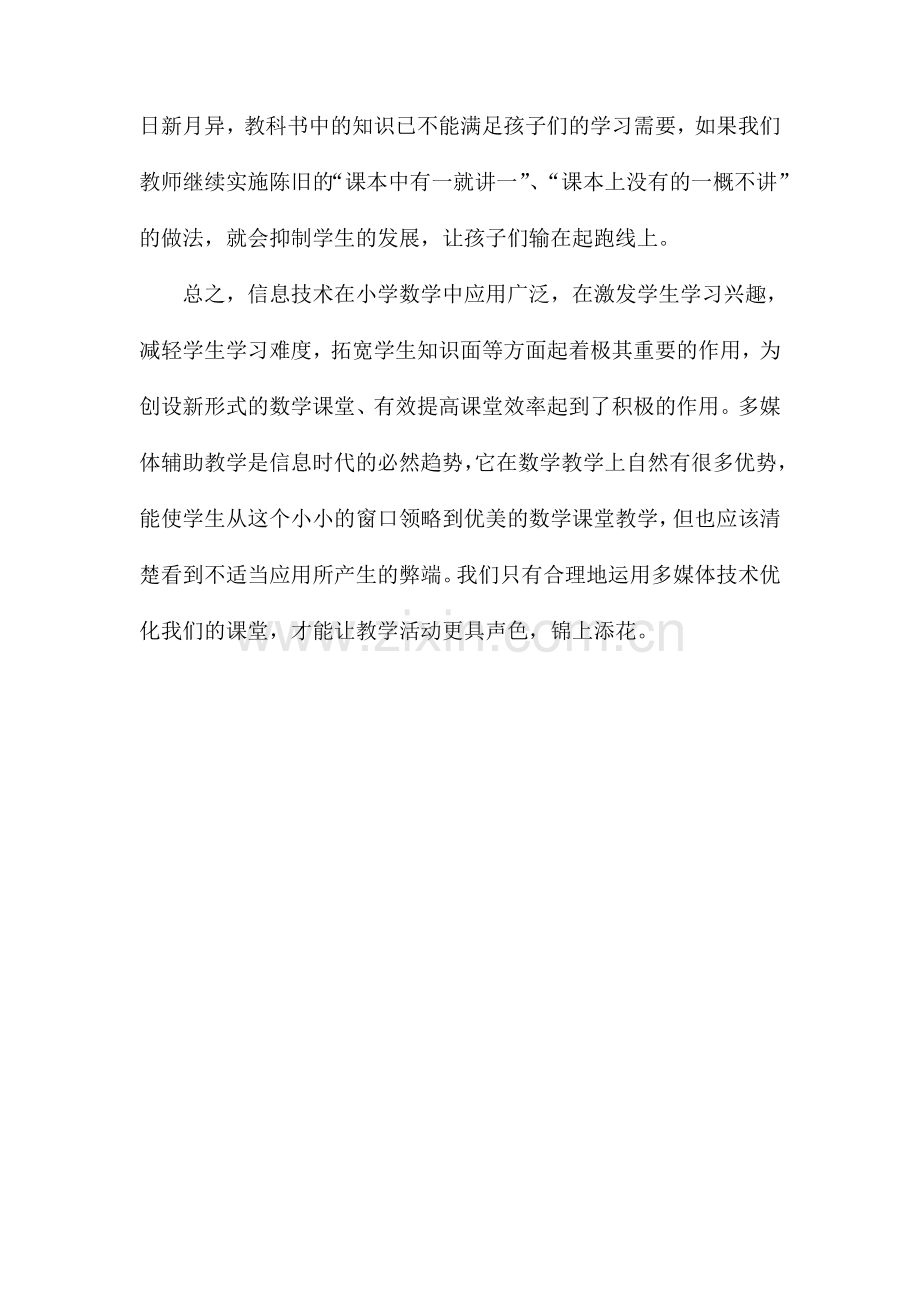 日新月异，教科书中的知识已不能满足孩子们的学习需要，如果我们教师继续实施陈旧的“课本中有一就讲一”、“课本上没有的一概不讲”的做法，就会抑制学生的发展，让孩子们输在起跑线上。

总之，信息技术在小学数学中应用广泛，在激发学生学习兴趣，减轻学生学习难度，拓宽学生知识面等方面起着极其重要的作用，为创设新形式的数学课堂、有效提高课堂效率起到了积极的作用。多媒体辅助教学是信息时代的必然趋势，它在数学教学上自然有很多优势，能使学生从这个小小的窗口领略到优美的数学课堂教学，但也应该清楚看到不适当应用所产生的弊端。我们只有合理地运用多媒体技术优化我们的课堂，才能让教学活动更具声色，锦上添花。

www.zixin.com.cn